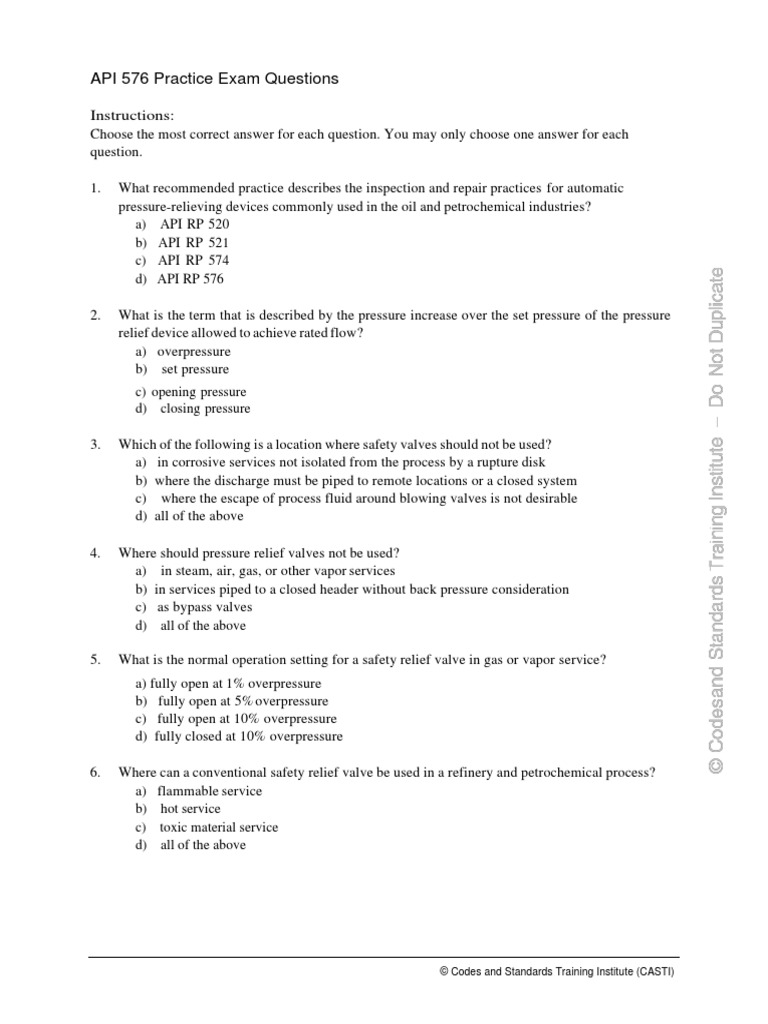 API 576 Practice Exam Questions

Instructions:
Choose the most correct answer for each question. You may only choose one answer for each question.

1. What recommended practice describes the inspection and repair practices for automatic pressure-relieving devices commonly used in the oil and petrochemical industries?
a) API RP 520
b) API RP 521
c) API RP 574
d) API RP 576

2. What is the term that is described by the pressure increase over the set pressure of the pressure relief device allowed to achieve rated flow?
a) overpressure
b) set pressure
c) opening pressure
d) closing pressure

3. Which of the following is a location where safety valves should not be used?
a) in corrosive services not isolated from the process by a rupture disk
b) where the discharge must be piped to remote locations or a closed system
c) where the escape of process fluid around blowing valves is not desirable
d) all of the above

4. Where should pressure relief valves not be used?
a) in steam, air, gas, or other vapor services
b) in services piped to a closed header without back pressure consideration
c) as bypass valves
d) all of the above

5. What is the normal operation setting for a safety relief valve in gas or vapor service?
a) fully open at 1% overpressure
b) fully open at 5% overpressure
c) fully open at 10% overpressure
d) fully closed at 10% overpressure

6. Where can a conventional safety relief valve be used in a refinery and petrochemical process?
a) flammable service
b) hot service
c) toxic material service
d) all of the above

© Codesand Standards Training Insitute – Do Not Duplicate

© Codes and Standards Training Institute (CASTI)